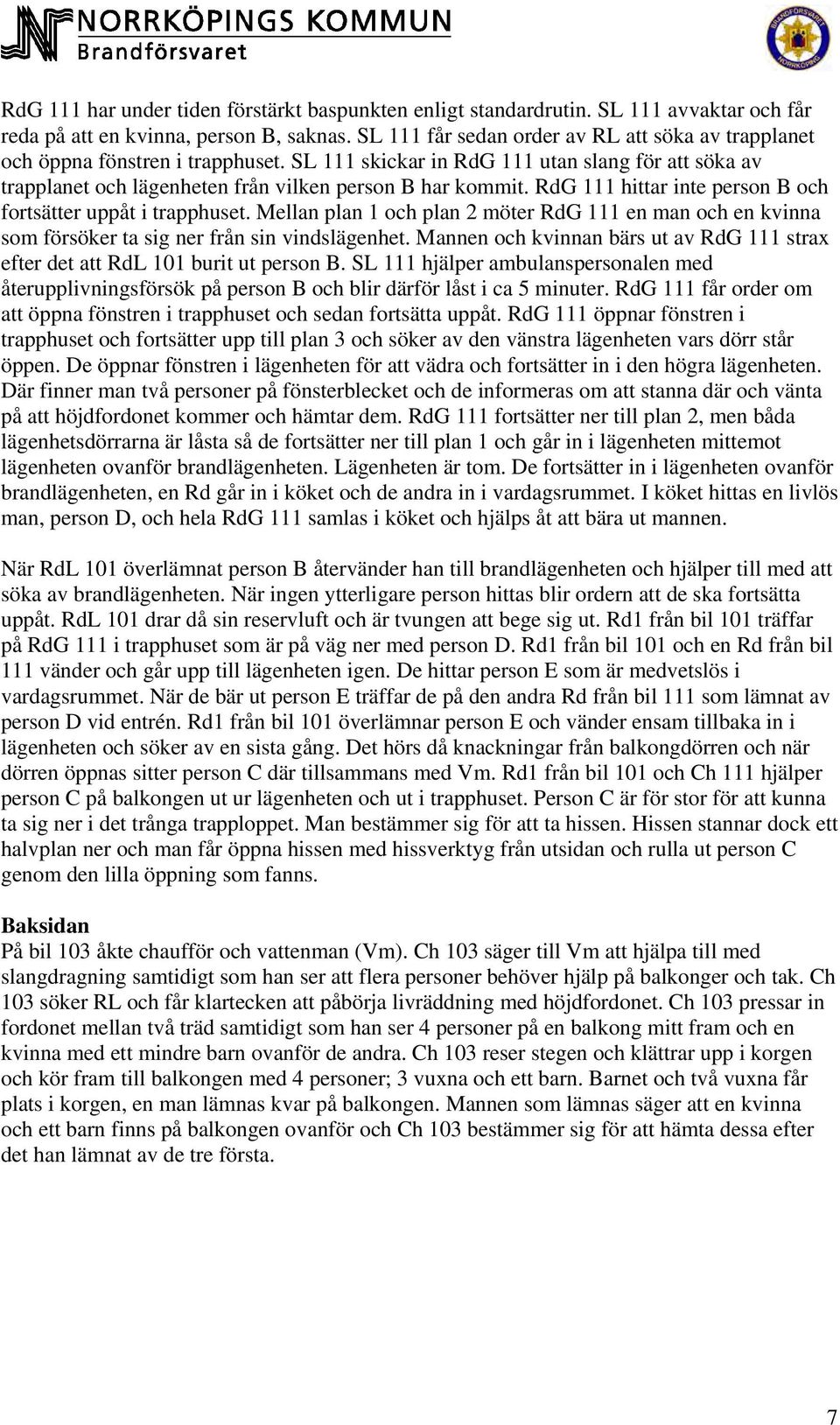 NORRKÖPINGS KOMMUN
Brandförsvaret

BRANDFÖRSVARET NORRKÖPING

RdG 111 har under tiden förstärkt baspunkten enligt standardrutin. SL 111 avvaktar och får reda på att en kvinna, person B, saknas. SL 111 får sedan order av RL att söka av trapplanet och öppna fönstren i trapphuset. SL 111 skickar in RdG 111 utan slang för att söka av trapplanet och lägenheten från vilken person B har kommit. RdG 111 hittar inte person B och fortsätter uppåt i trapphuset. Mellan plan 1 och plan 2 möter RdG 111 en man och en kvinna som försöker ta sig ner från sin vindslägenhet. Mannen och kvinnan bärs ut av RdG 111 strax efter det att RdL 101 burit ut person B. SL 111 hjälper ambulanspersonalen med återupplivningsförsök på person B och blir därför låst i ca 5 minuter. RdG 111 får order om att öppna fönstren i trapphuset och sedan fortsätta uppåt. RdG 111 öppnar fönstren i trapphuset och fortsätter upp till plan 3 och söker av den vänstra lägenheten vars dörr står öppen. De öppnar fönstren i lägenheten för att vädra och fortsätter in i den högra lägenheten. Där finner man två personer på fönsterblecket och de informeras om att stanna där och vänta på att höjdfordonet kommer och hämtar dem. RdG 111 fortsätter ner till plan 2, men båda lägenhetsdörrarna är låsta så de fortsätter ner till plan 1 och går in i lägenheten mittemot lägenheten ovanför brandlägenheten. Lägenheten är tom. De fortsätter in i lägenheten ovanför brandlägenheten, en Rd går in i köket och de andra in i vardagsrummet. I köket hittas en livlös man, person D, och hela RdG 111 samlas i köket och hjälps åt att bära ut mannen.

När RdL 101 överlämnat person B återvänder han till brandlägenheten och hjälper till med att söka av brandlägenheten. När ingen ytterligare person hittas blir ordern att de ska fortsätta uppåt. RdL 101 drar då sin reservluft och är tvungen att bege sig ut. Rd1 från bil 101 träffar på RdG 111 i trapphuset som är på väg ner med person D. Rd1 från bil 101 och en Rd från bil 111 vänder och går upp till lägenheten igen. De hittar person E som är medvetslös i vardagsrummet. När de bär ut person E träffar de på den andra Rd från bil 111 som lämnat av person D vid entrén. Rd1 från bil 101 överlämnar person E och vänder ensam tillbaka in i lägenheten och söker av en sista gång. Det hörs då knackningar från balkongdörren och när dörren öppnas sitter person C där tillsammans med Vm. Rd1 från bil 101 och Ch 111 hjälper person C på balkongen ut ur lägenheten och ut i trapphuset. Person C är för stor för att kunna ta sig ner i det trånga trapploppet. Man bestämmer sig för att ta hissen. Hissen stannar dock ett halvplan ner och man får öppna hissen med hissverktyg från utsidan och rulla ut person C genom den lilla öppning som fanns.

Baksidan
På bil 103 åkte chaufför och vattenman (Vm). Ch 103 säger till Vm att hjälpa till med slangdragning samtidigt som han ser att flera personer behöver hjälp på balkonger och tak. Ch 103 söker RL och får klartecken att påbörja livräddning med höjdfordonet. Ch 103 pressar in fordonet mellan två träd samtidigt som han ser 4 personer på en balkong mitt fram och en kvinna med ett mindre barn ovanför de andra. Ch 103 reser stegen och klättrar upp i korgen och kör fram till balkongen med 4 personer; 3 vuxna och ett barn. Barnet och två vuxna får plats i korgen, en man lämnas kvar på balkongen. Mannen som lämnas säger att en kvinna och ett barn finns på balkongen ovanför och Ch 103 bestämmer sig för att hämta dessa efter det han lämnat av de tre första.

7